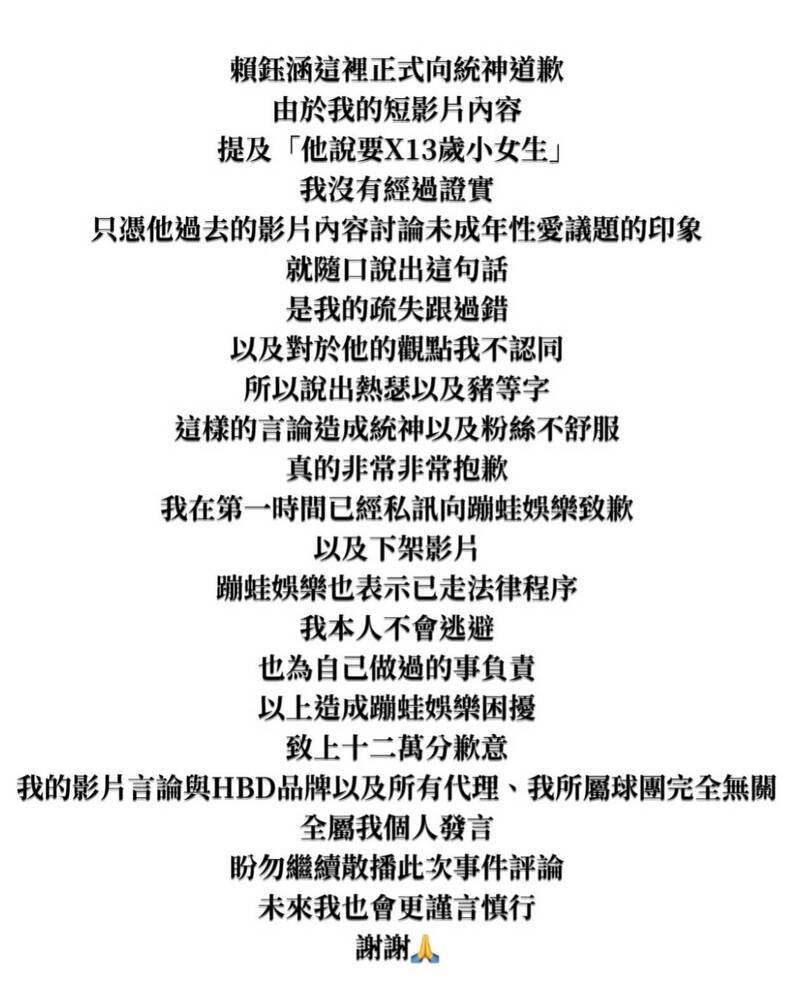 賴鈺涵這裡正式向統神道歉
由於我的短影片內容
提及「他說要X13歲小女生」
我沒有經過證實
只憑他過去的影片內容討論未成年性愛議題的印象
就隨口說出這句話
是我的疏失跟過錯
以及對於他的觀點我不認同
所以說出熱瑟以及豬等字
這樣的言論造成統神以及粉絲不舒服
真的非常非常抱歉
我在第一時間已經私訊向蹦蛙娛樂致歉
以及下架影片
蹦蛙娛樂也表示已走法律程序
我本人不會逃避
也為自己做過的事負責
以上造成蹦蛙娛樂困擾
致上十二萬分歉意
我的影片言論與HBD品牌以及所有代理、我所屬球團完全無關
全屬我個人發言
盼勿繼續散播此次事件評論
未來我也會更謹言慎行
謝謝🙏